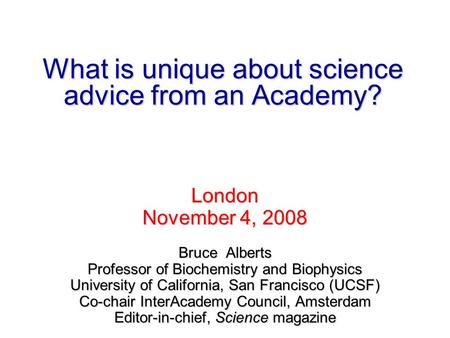 What is unique about science advice from an Academy?

London
November 4, 2008

Bruce Alberts
Professor of Biochemistry and Biophysics
University of California, San Francisco (UCSF)
Co-chair InterAcademy Council, Amsterdam
Editor-in-chief, Science magazine